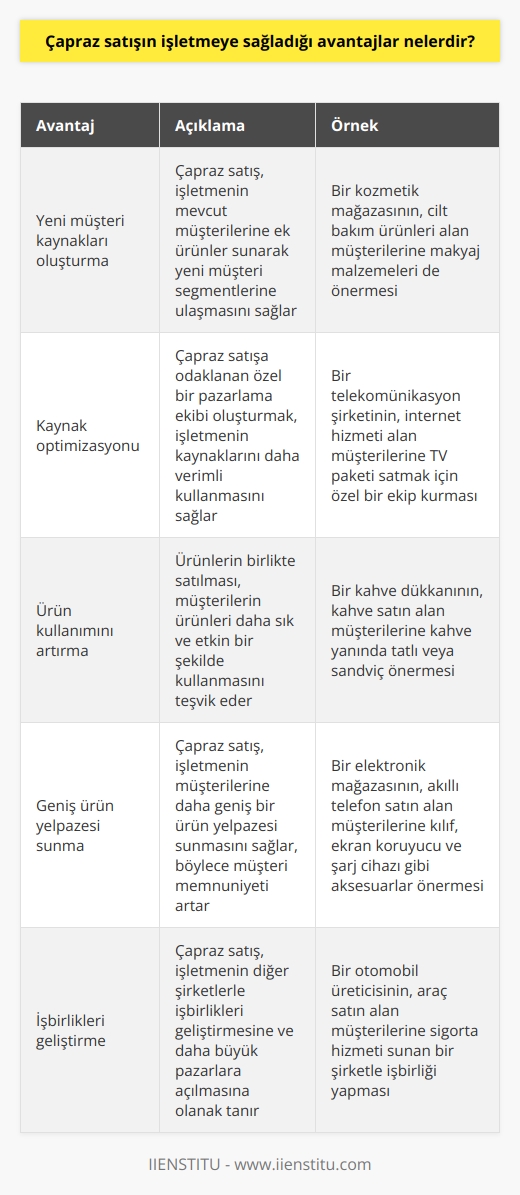 Çapraz satışın işletmeye sağladığı avantajlar nelerdir?

| Avantaj | Açıklama | Örnek |
|---|---|---|
| Yeni müşteri kaynakları oluşturma | Çapraz satış, işletmenin mevcut müşterilerine ek ürünler sunarak yeni müşteri segmentlerine ulaşmasını sağlar | Bir kozmetik mağazasının, cilt bakım ürünleri alan müşterilerine makyaj malzemeleri de önermesi |
| Kaynak optimizasyonu | Çapraz satışa odaklanan özel bir pazarlama ekibi oluşturmak, işletmenin kaynaklarını daha verimli kullanmasını sağlar | Bir telekomünikasyon şirketinin, internet hizmeti alan müşterilerine TV paketi satmak için özel bir ekip kurması |
| Ürün kullanımını artırma | Ürünlerin birlikte satılması, müşterilerin ürünleri daha sık ve etkin bir şekilde kullanmasını teşvik eder | Bir kahve dükkanının, kahve satın alan müşterilerine kahve yanında tatlı veya sandviç önermesi |
| Geniş ürün yelpazesi sunma | Çapraz satış, işletmenin müşterilerine daha geniş bir ürün yelpazesi sunmasını sağlar, böylece müşteri memnuniyeti artar | Bir elektronik mağazasının, akıllı telefon satın alan müşterilerine kılıf, ekran koruyucu ve şarj cihazı gibi aksesuarlar önermesi |
| İşbirlikleri geliştirme | Çapraz satış, işletmenin diğer şirketlerle işbirlikleri geliştirmesine ve daha büyük pazarlara açılmasına olanak tanır | Bir otomobil üreticisinin, araç satın alan müşterilerine sigorta hizmeti sunan bir şirketle işbirliği yapması |

IIENSTITU - www.iienstitu.com